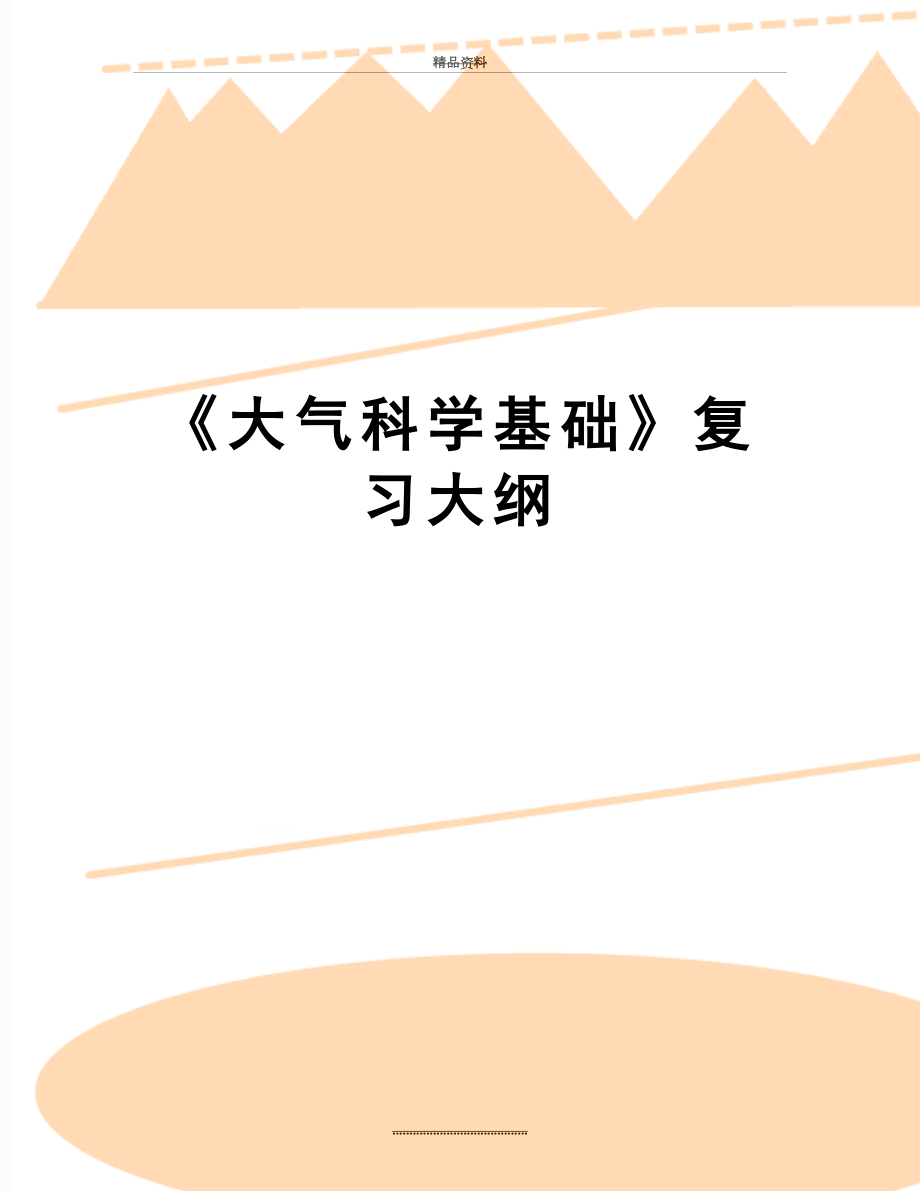 精品资料

《大气科学基础》复习大纲